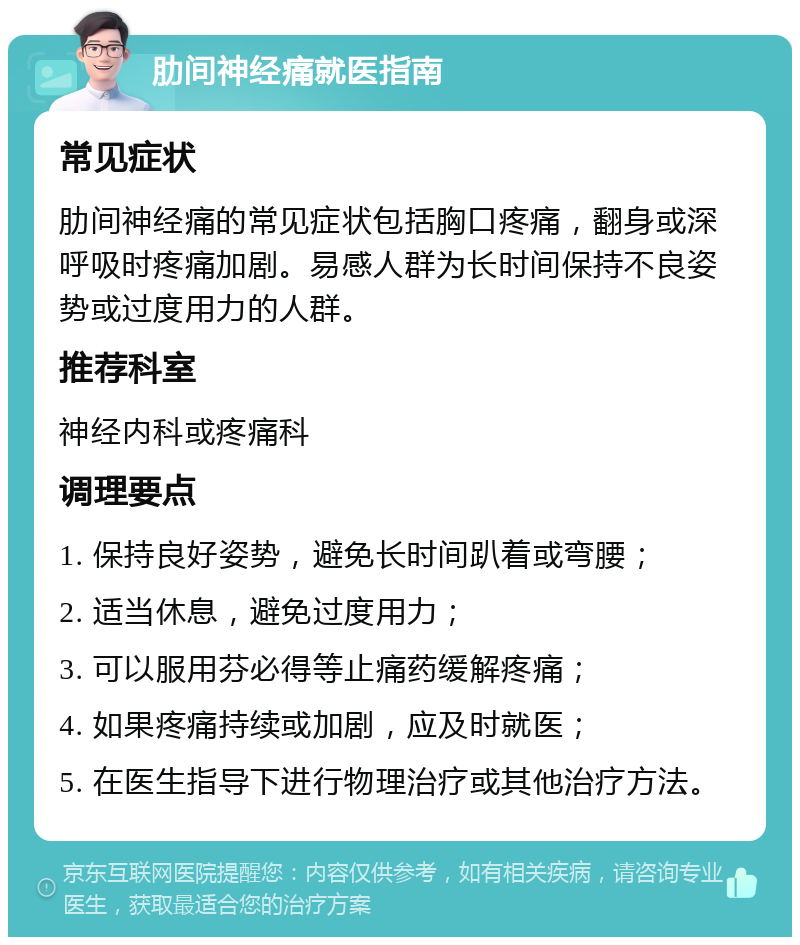 肋间神经痛就医指南

常见症状

肋间神经痛的常见症状包括胸口疼痛，翻身或深呼吸时疼痛加剧。易感人群为长时间保持不良姿势或过度用力的人群。

推荐科室

神经内科或疼痛科

调理要点

1. 保持良好姿势，避免长时间趴着或弯腰；

2. 适当休息，避免过度用力；

3. 可以服用芬必得等止痛药缓解疼痛；

4. 如果疼痛持续或加剧，应及时就医；

5. 在医生指导下进行物理治疗或其他治疗方法。

京东互联网医院提醒您：内容仅供参考，如有相关疾病，请咨询专业医生，获取最适合您的治疗方案